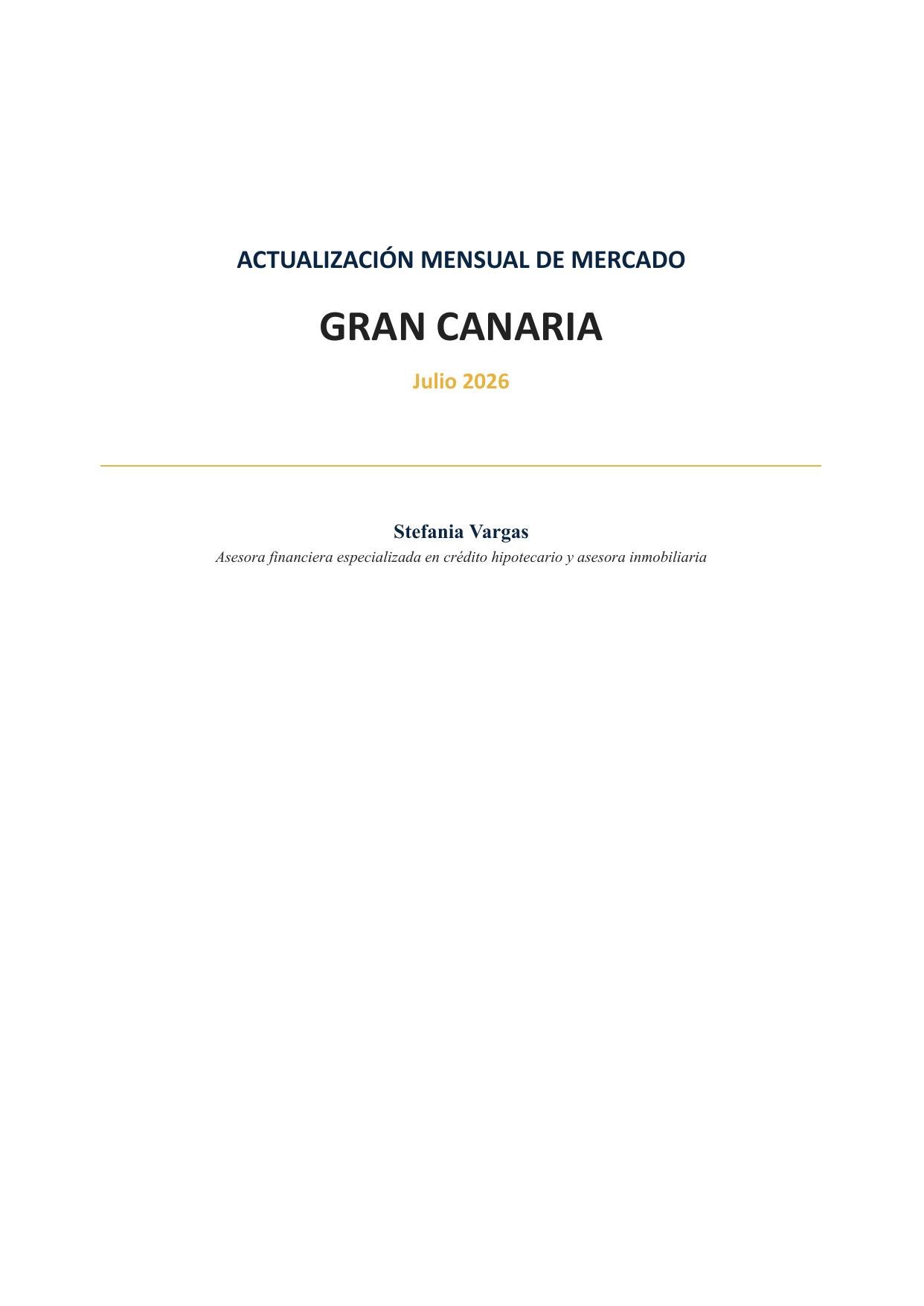 ACTUALIZACIÓN MENSUAL DE MERCADO

GRAN CANARIA

Julio 2026

Stefania Vargas

Asesora financiera especializada en crédito hipotecario y asesora inmobiliaria